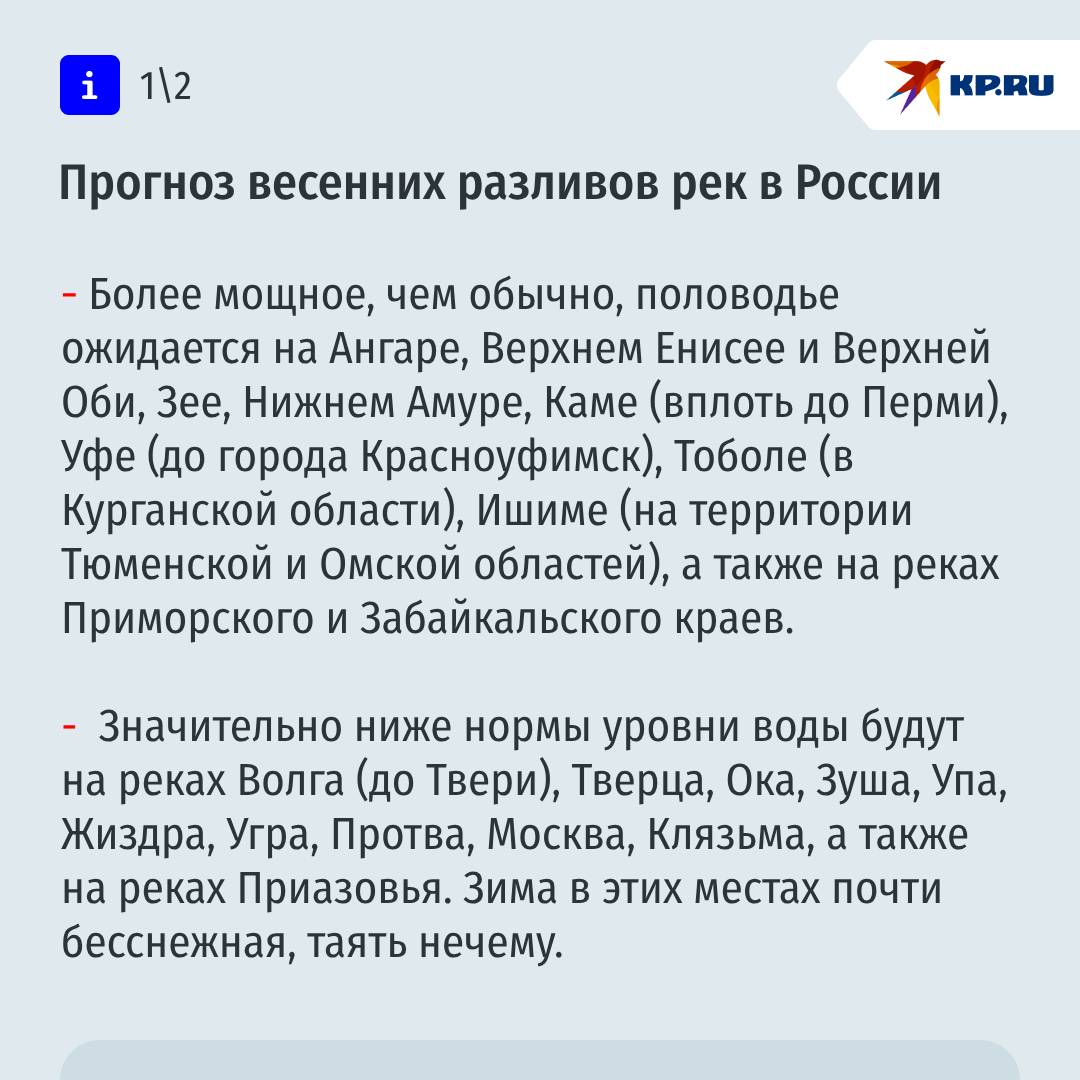 i 1\2

KP.RU

Прогноз весенних разливов рек в России

- Более мощное, чем обычно, половодье ожидается на Ангаре, Верхнем Енисее и Верхней Оби, Зее, Нижнем Амуре, Каме (вплоть до Перми), Уфе (до города Красноуфимск), Тоболе (в Курганской области), Ишиме (на территории Тюменской и Омской областей), а также на реках Приморского и Забайкальского краев.

- Значительно ниже нормы уровни воды будут на реках Волга (до Твери), Тверца, Ока, Зуша, Упа, Жиздра, Угра, Протва, Москва, Клязьма, а также на реках Приазовья. Зима в этих местах почти бесснежная, таять нечему.